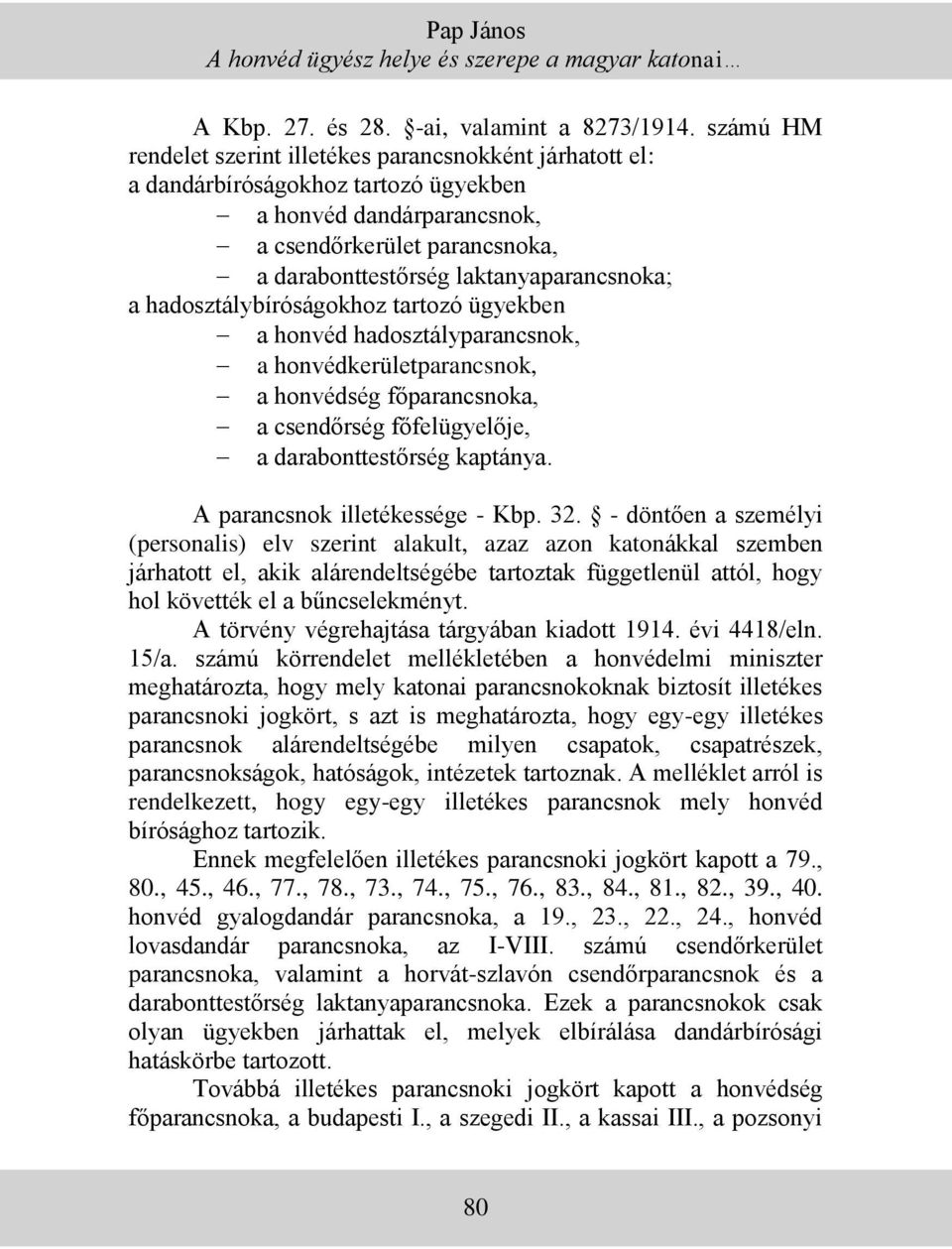 Pap János
A honvéd ügyész helye és szerepe a magyar katonai…

A Kbp. 27. és 28. §-ai, valamint a 8273/1914. számú HM rendelet szerint illetékes parancsnokként járhatott el:
a dandárbíróságokhoz tartozó ügyekben
– a honvéd dandárparancsnok,
– a csendőrkerület parancsnoka,
– a darabonttestőrség laktanyaparancsnoka;
a hadosztálybíróságokhoz tartozó ügyekben
– a honvéd hadosztályparancsnok,
– a honvédkerületparancsnok,
– a honvédség főparancsnoka,
– a csendőrség főfelügyelője,
– a darabonttestőrség kaptánya.

A parancsnok illetékessége - Kbp. 32. § - döntően a személyi (personalis) elv szerint alakult, azaz azon katonákkal szemben járhatott el, akik alárendeltségébe tartoztak függetlenül attól, hogy hol követték el a bűncselekményt.

A törvény végrehajtása tárgyában kiadott 1914. évi 4418/eln. 15/a. számú körrendelet mellékletében a honvédelmi miniszter meghatározta, hogy mely katonai parancsnokoknak biztosít illetékes parancsnoki jogkört, s azt is meghatározta, hogy egy-egy illetékes parancsnok alárendeltségébe milyen csapatok, csapatrészek, parancsnokságok, hatóságok, intézetek tartoznak. A melléklet arról is rendelkezett, hogy egy-egy illetékes parancsnok mely honvéd bírósághoz tartozik.

Ennek megfelelően illetékes parancsnoki jogkört kapott a 79., 80., 45., 46., 77., 78., 73., 74., 75., 76., 83., 84., 81., 82., 39., 40. honvéd gyalogdandár parancsnoka, a 19., 23., 22., 24., honvéd lovasdandár parancsnoka, az I-VIII. számú csendőrkerület parancsnoka, valamint a horvát-szlavón csendőrparancsnok és a darabonttestőrség laktanyaparancsnoka. Ezek a parancsnokok csak olyan ügyekben járhattak el, melyek elbírálása dandárbírósági hatáskörbe tartozott.

Továbbá illetékes parancsnoki jogkört kapott a honvédség főparancsnoka, a budapesti I., a szegedi II., a kassai III., a pozsonyi

80